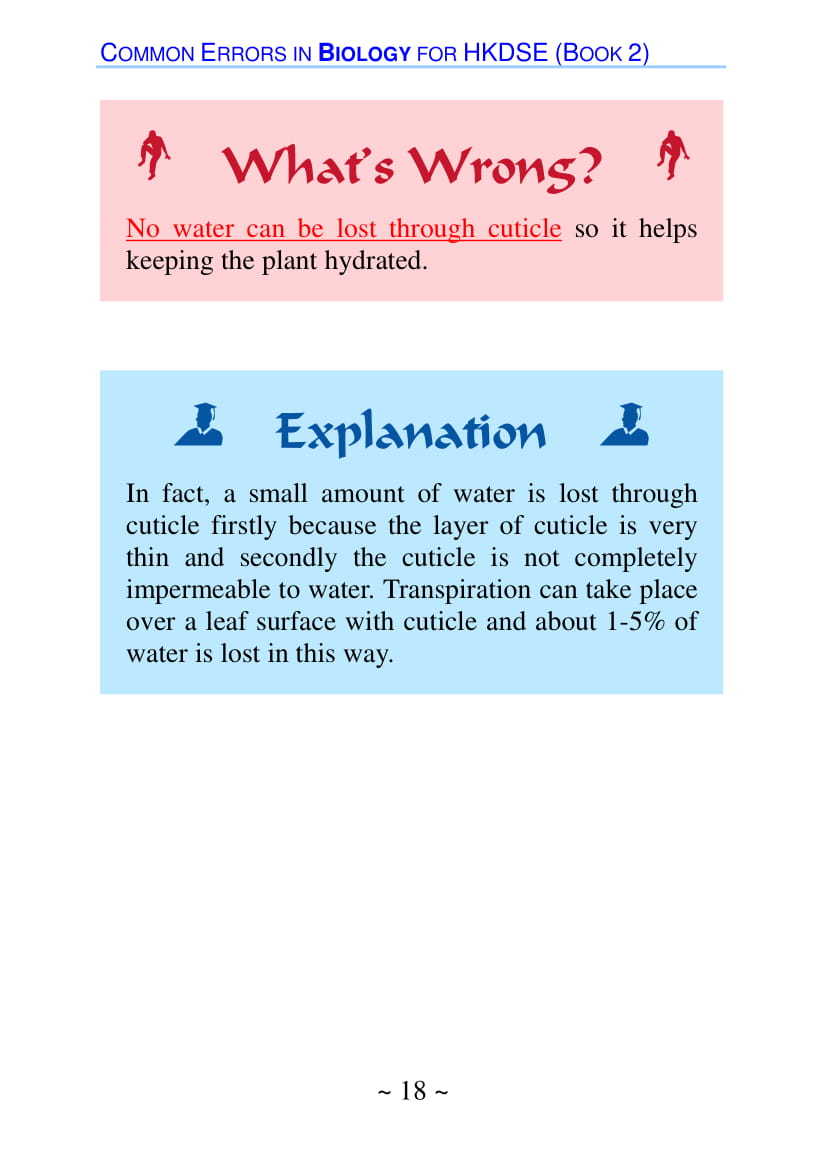 COMMON ERRORS IN BIOLOGY FOR HKDSE (BOOK 2)

What's Wrong?

No water can be lost through cuticle so it helps keeping the plant hydrated.

Explanation

In fact, a small amount of water is lost through cuticle firstly because the layer of cuticle is very thin and secondly the cuticle is not completely impermeable to water. Transpiration can take place over a leaf surface with cuticle and about 1-5% of water is lost in this way.

~ 18 ~